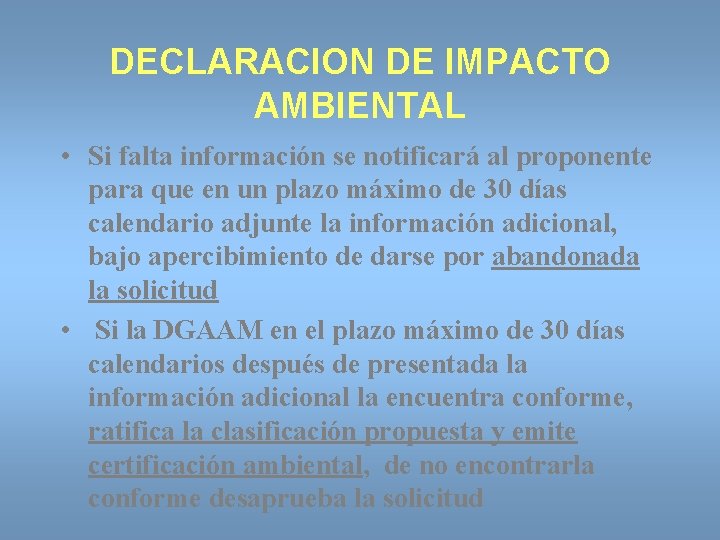 DECLARACION DE IMPACTO AMBIENTAL

• Si falta información se notificará al proponente para que en un plazo máximo de 30 días calendario adjunte la información adicional, bajo apercibimiento de darse por abandonada la solicitud

• Si la DGAAM en el plazo máximo de 30 días calendarios después de presentada la información adicional la encuentra conforme, ratifica la clasificación propuesta y emite certificación ambiental, de no encontrarla conforme desaprueba la solicitud